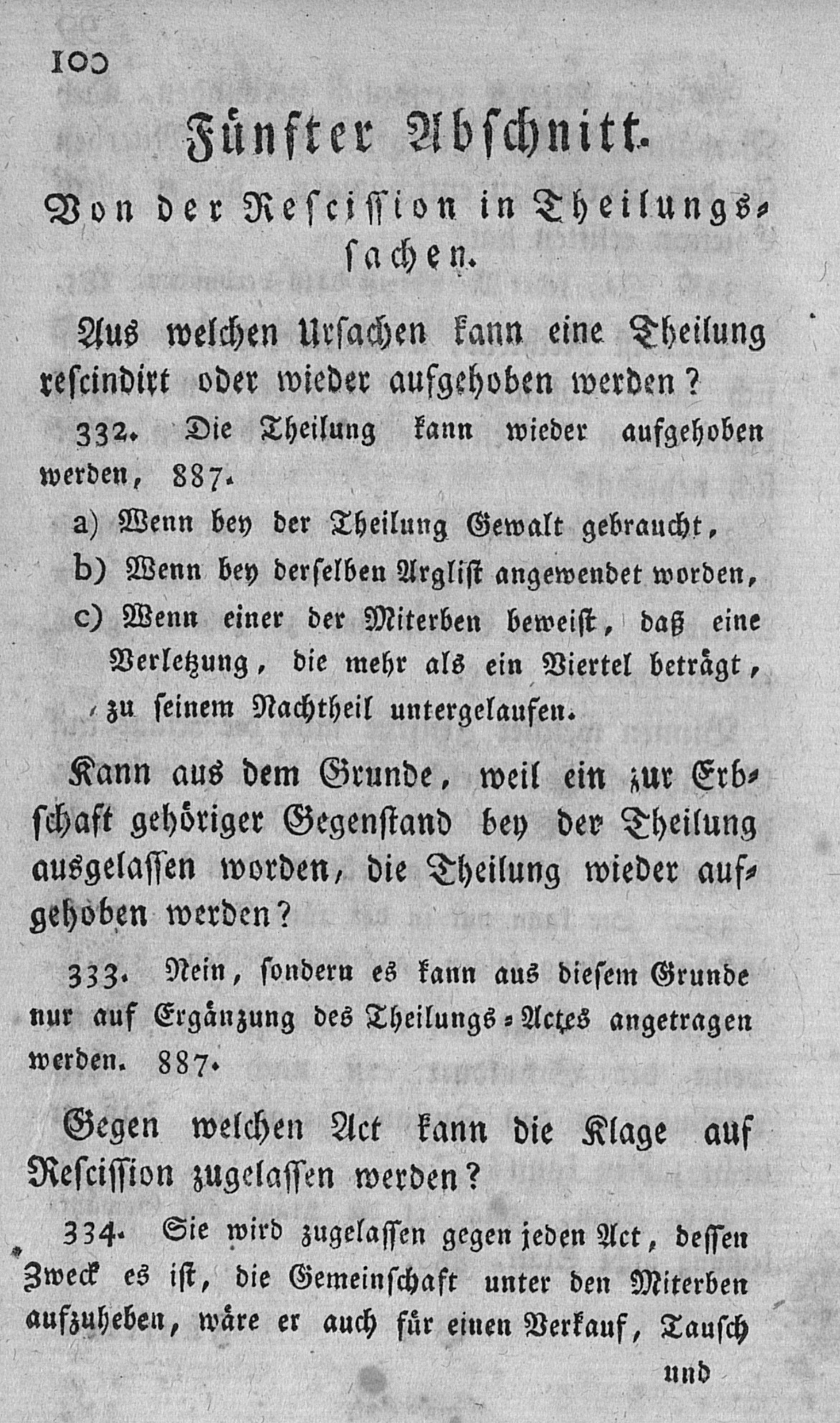 100

Fünfter Abschnitt.

Von der Rescission in Theilungssachen.

Aus welchen Ursachen kann eine Theilung rescindirt oder wieder aufgehoben werden?

332. Die Theilung kann wieder aufgehoben werden, 887.

a) Wenn bey der Theilung Gewalt gebraucht,

b) Wenn bey derselben Arglist angewendet worden,

c) Wenn einer der Miterben beweist, daß eine Verletzung, die mehr als ein Viertel beträgt, zu seinem Nachtheil untergelaufen.

Kann aus dem Grunde, weil ein zur Erbschaft gehöriger Gegenstand bey der Theilung ausgelassen worden, die Theilung wieder aufgehoben werden?

333. Nein, sondern es kann aus diesem Grunde nur auf Ergänzung des Theilungs-Actes angetragen werden. 887.

Gegen welchen Act kann die Klage auf Rescission zugelassen werden?

334. Sie wird zugelassen gegen jeden Act, dessen Zweck es ist, die Gemeinschaft unter den Miterben aufzuheben, wäre er auch für einen Verkauf, Tausch

und